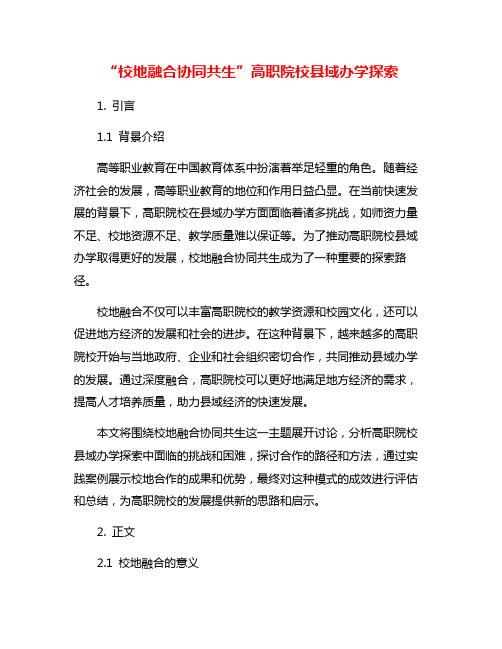 “校地融合协同共生”高职院校县域办学探索

1. 引言

1.1 背景介绍

高等职业教育在中国教育体系中扮演着举足轻重的角色。随着经济社会的发展，高等职业教育的地位和作用日益凸显。在当前快速发展的背景下，高职院校在县域办学方面面临着诸多挑战，如师资力量不足、校地资源不足、教学质量难以保证等。为了推动高职院校县域办学取得更好的发展，校地融合协同共生成为了一种重要的探索路径。

校地融合不仅可以丰富高职院校的教学资源和校园文化，还可以促进地方经济的发展和社会的进步。在这种背景下，越来越多的高职院校开始与当地政府、企业和社会组织密切合作，共同推动县域办学的发展。通过深度融合，高职院校可以更好地满足地方经济的需求，提高人才培养质量，助力县域经济的快速发展。

本文将围绕校地融合协同共生这一主题展开讨论，分析高职院校县域办学探索中面临的挑战和困难，探讨合作的路径和方法，通过实践案例展示校地合作的成果和优势，最终对这种模式的成效进行评估和总结，为高职院校的发展提供新的思路和启示。

2. 正文

2.1 校地融合的意义